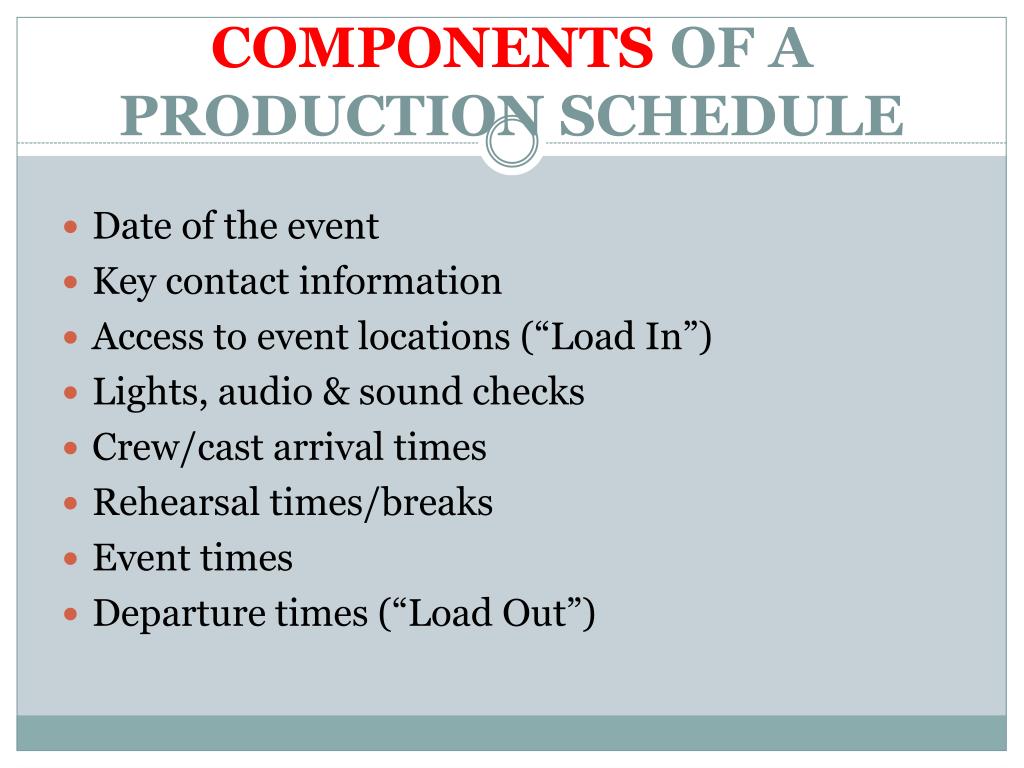 COMPONENTS OF A PRODUCTION SCHEDULE

- Date of the event
- Key contact information
- Access to event locations (“Load In”)
- Lights, audio & sound checks
- Crew/cast arrival times
- Rehearsal times/breaks
- Event times
- Departure times (“Load Out”)